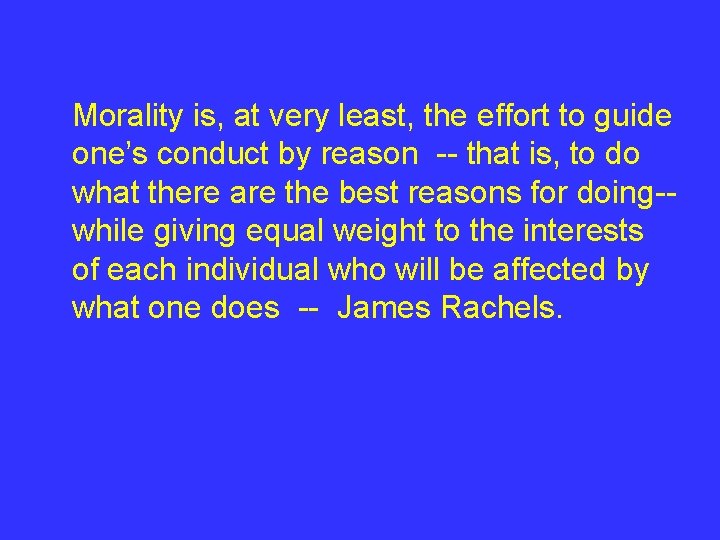 Morality is, at very least, the effort to guide one’s conduct by reason -- that is, to do what there are the best reasons for doing-- while giving equal weight to the interests of each individual who will be affected by what one does -- James Rachels.